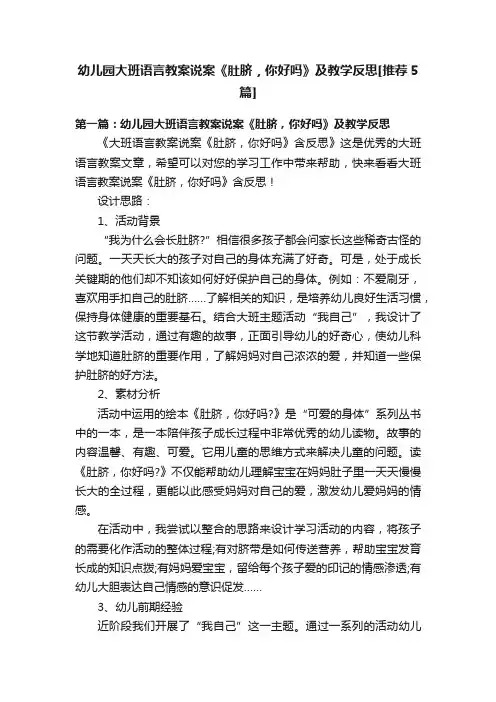 幼儿园大班语言教案说案《肚脐，你好吗》及教学反思[推荐5篇]

第一篇：幼儿园大班语言教案说案《肚脐，你好吗》及教学反思

《大班语言教案说案《肚脐，你好吗》含反思》这是优秀的大班语言教案文章，希望可以对您的学习工作中带来帮助，快来看看大班语言教案说案《肚脐，你好吗》含反思！

设计思路：

1、活动背景

"我为什么会长肚脐?" 相信很多孩子都会问家长这些稀奇古怪的问题。一天天长大的孩子对自己的身体充满了好奇。可是，处于成长关键期的他们却不知该如何好好保护自己的身体。例如：不爱刷牙，喜欢用手扣自己的肚脐……了解相关的知识，是培养幼儿良好生活习惯，保持身体健康的重要基石。结合大班主题活动"我自己"，我设计了这节教学活动，通过有趣的故事，正面引导幼儿的好奇心，使幼儿科学地知道肚脐的重要作用，了解妈妈对自己浓浓的爱，并知道一些保护肚脐的好方法。

2、素材分析

活动中运用的绘本《肚脐，你好吗?》是"可爱的身体"系列丛书中的一本，是一本陪伴孩子成长过程中非常优秀的幼儿读物。故事的内容温馨、有趣、可爱。它用儿童的思维方式来解决儿童的问题。读《肚脐，你好吗?》不仅能帮助幼儿理解宝宝在妈妈肚子里一天天慢慢长大的全过程，更能以此感受妈妈对自己的爱，激发幼儿爱妈妈的情感。

在活动中，我尝试以整合的思路来设计学习活动的内容，将孩子的需要化作活动的整体过程;有对脐带是如何传送营养，帮助宝宝发育长成的知识点拨;有妈妈爱宝宝，留给每个孩子爱的印记的情感渗透;有幼儿大胆表达自己情感的意识促发……

3、幼儿前期经验

近阶段我们开展了"我自己"这一主题。通过一系列的活动幼儿